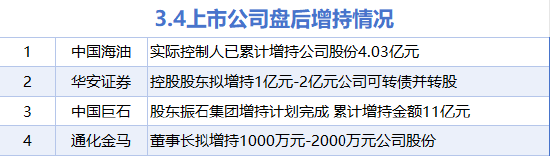 3.4上市公司盘后增持情况

| 1 | 中国海油 | 实际控制人已累计增持公司股份4.03亿元 |
|---|---|---|
| 2 | 华安证券 | 控股股东拟增持1亿元-2亿元公司可转债并转股 |
| 3 | 中国巨石 | 股东振石集团增持计划完成 累计增持金额11亿元 |
| 4 | 通化金马 | 董事长拟增持1000万元-2000万元公司股份 |